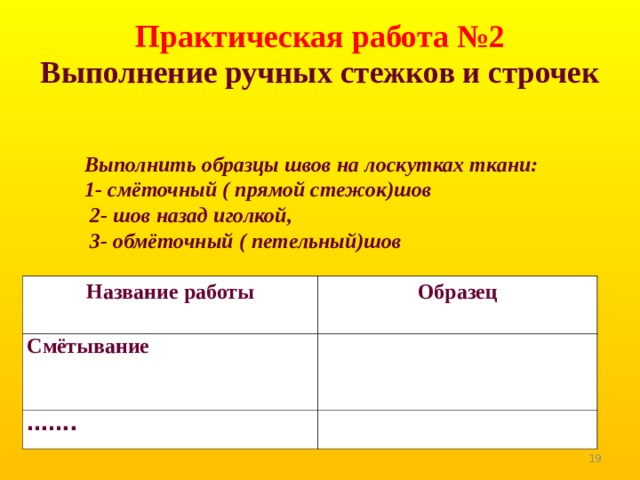 Практическая работа №2
Выполнение ручных стежков и строчек

Выполнить образцы швов на лоскутках ткани:
1- смёточный ( прямой стежок)шов
2- шов назад иголкой,
3- обмёточный ( петельный)шов

| Название работы | Образец |
|---|---|
| Смётывание | |
| ……. | |

19